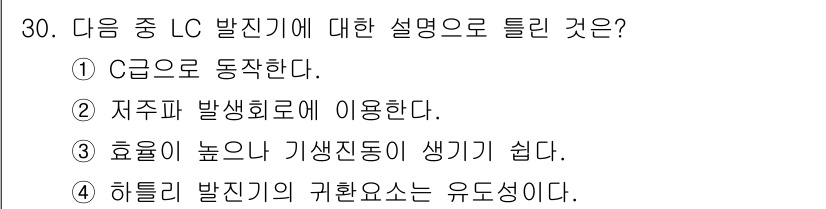 30. 다음 중 LC 발진기에 대한 설명으로 틀린 것은?
① C급으로 동작한다.
② 저주파 발생회로에 이용한다.
③ 효율이 높으나 기생진동이 생기기 쉽다.
④ 하틀리 발진기의 귀환요소는 유도성이다.